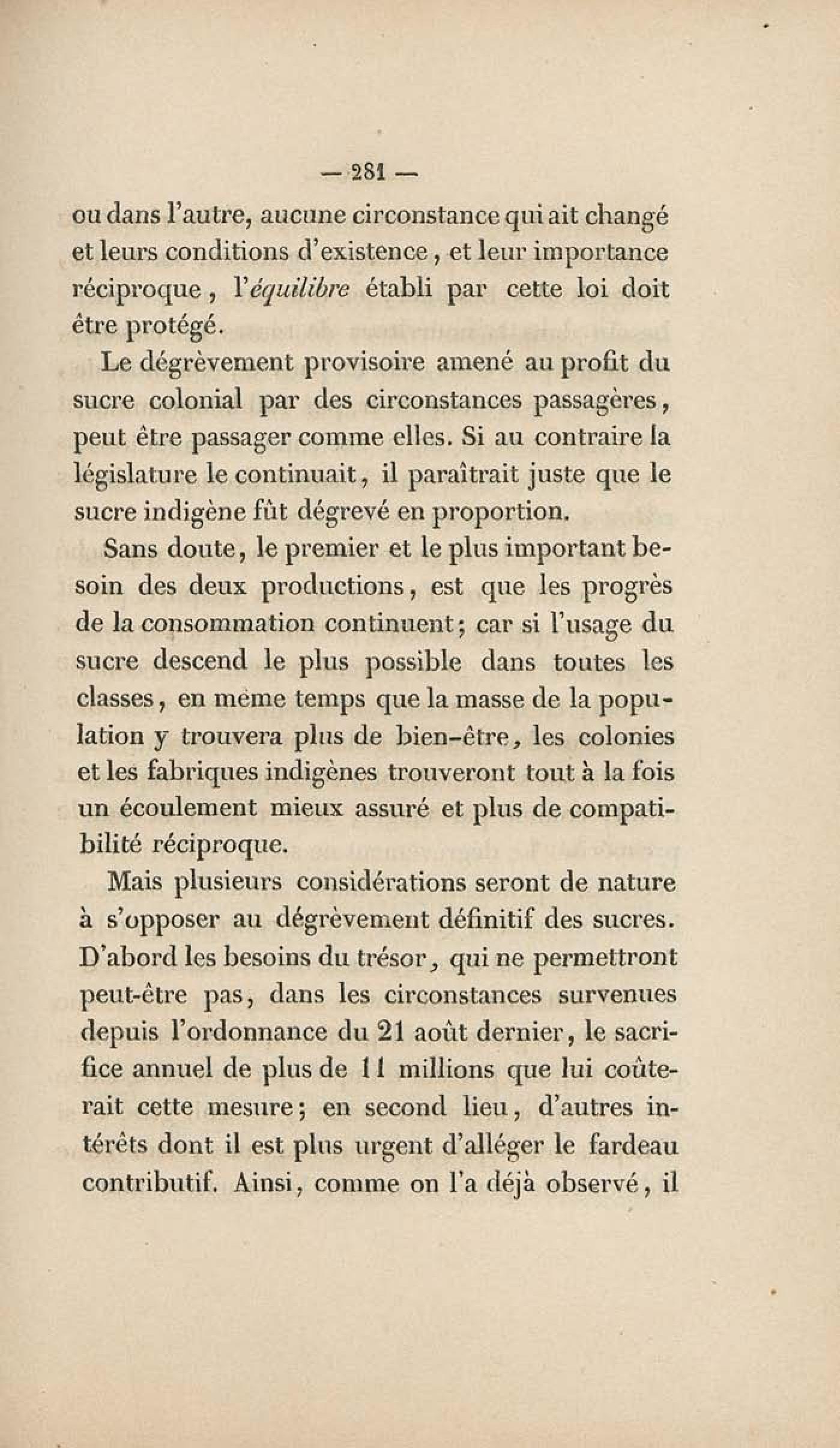 — 281 —

ou dans l'autre, aucune circonstance qui ait changé et leurs conditions d'existence, et leur importance réciproque, l'équilibre établi par cette loi doit être protégé.

Le dégrèvement provisoire amené au profit du sucre colonial par des circonstances passagères, peut être passager comme elles. Si au contraire la législature le continuait, il paraîtrait juste que le sucre indigène fût dégrevé en proportion.

Sans doute, le premier et le plus important besoin des deux productions, est que les progrès de la consommation continuent; car si l'usage du sucre descend le plus possible dans toutes les classes, en même temps que la masse de la population y trouvera plus de bien-être, les colonies et les fabriques indigènes trouveront tout à la fois un écoulement mieux assuré et plus de compatibilité réciproque.

Mais plusieurs considérations seront de nature à s'opposer au dégrèvement définitif des sucres. D'abord les besoins du trésor, qui ne permettront peut-être pas, dans les circonstances survenues depuis l'ordonnance du 21 août dernier, le sacrifice annuel de plus de 11 millions que lui coûterait cette mesure; en second lieu, d'autres intérêts dont il est plus urgent d'alléger le fardeau contributif. Ainsi, comme on l'a déjà observé, il